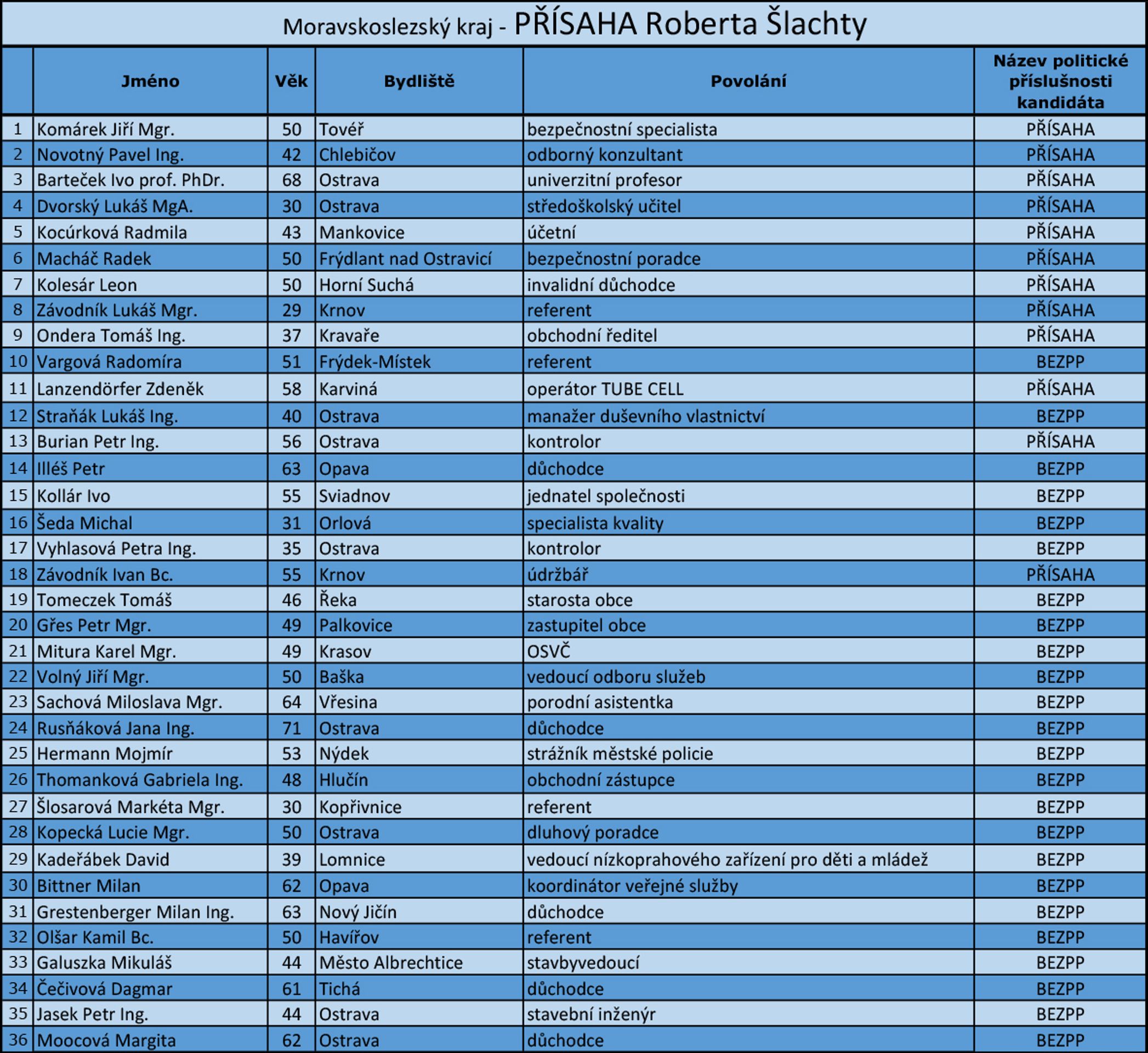 Moravskoslezský kraj - PŘÍSAHA Roberta Šlachty

| | Jméno | Věk | Bydliště | Povolání | Název politické příslušnosti kandidáta |
|---|---|---|---|---|---|
| 1 | Komárek Jiří Mgr. | 50 | Tovéř | bezpečnostní specialista | PŘÍSAHA |
| 2 | Novotný Pavel Ing. | 42 | Chlebičov | odborný konzultant | PŘÍSAHA |
| 3 | Barteček Ivo prof. PhDr. | 68 | Ostrava | univerzitní profesor | PŘÍSAHA |
| 4 | Dvorský Lukáš MgA. | 30 | Ostrava | středoškolský učitel | PŘÍSAHA |
| 5 | Kocúrková Radmila | 43 | Mankovice | účetní | PŘÍSAHA |
| 6 | Macháč Radek | 50 | Frýdlant nad Ostravicí | bezpečnostní poradce | PŘÍSAHA |
| 7 | Kolesár Leon | 50 | Horní Suchá | invalidní důchodce | PŘÍSAHA |
| 8 | Závodník Lukáš Mgr. | 29 | Krnov | referent | PŘÍSAHA |
| 9 | Ondera Tomáš Ing. | 37 | Kravaře | obchodní ředitel | PŘÍSAHA |
| 10 | Vargová Radomíra | 51 | Frýdek-Místek | referent | BEZPP |
| 11 | Lanzendörfer Zdeněk | 58 | Karviná | operátor TUBE CELL | PŘÍSAHA |
| 12 | Straňák Lukáš Ing. | 40 | Ostrava | manažer duševního vlastnictví | BEZPP |
| 13 | Burian Petr Ing. | 56 | Ostrava | kontrolor | PŘÍSAHA |
| 14 | Illéš Petr | 63 | Opava | důchodce | BEZPP |
| 15 | Kollár Ivo | 55 | Sviadnov | jednatel společnosti | BEZPP |
| 16 | Šeda Michal | 31 | Orlová | specialista kvality | BEZPP |
| 17 | Vyhlasová Petra Ing. | 35 | Ostrava | kontrolor | BEZPP |
| 18 | Závodník Ivan Bc. | 55 | Krnov | údržbář | PŘÍSAHA |
| 19 | Tomeczek Tomáš | 46 | Řeka | starosta obce | BEZPP |
| 20 | Gřes Petr Mgr. | 49 | Palkovice | zastupitel obce | BEZPP |
| 21 | Mitura Karel Mgr. | 49 | Krasov | OSVČ | BEZPP |
| 22 | Volný Jiří Mgr. | 50 | Baška | vedoucí odboru služeb | BEZPP |
| 23 | Sachová Miloslava Mgr. | 64 | Vřesina | porodní asistentka | BEZPP |
| 24 | Rusňáková Jana Ing. | 71 | Ostrava | důchodce | BEZPP |
| 25 | Hermann Mojmír | 53 | Nýdek | strážník městské policie | BEZPP |
| 26 | Thomanková Gabriela Ing. | 48 | Hlučín | obchodní zástupce | BEZPP |
| 27 | Šlosarová Markéta Mgr. | 30 | Kopřivnice | referent | BEZPP |
| 28 | Kopecká Lucie Mgr. | 50 | Ostrava | dluhový poradce | BEZPP |
| 29 | Kadeřábek David | 39 | Lomnice | vedoucí nízkoprahového zařízení pro děti a mládež | BEZPP |
| 30 | Bittner Milan | 62 | Opava | koordinátor veřejné služby | BEZPP |
| 31 | Grestenberger Milan Ing. | 63 | Nový Jičín | důchodce | BEZPP |
| 32 | Olšar Kamil Bc. | 50 | Havířov | referent | BEZPP |
| 33 | Galuszka Mikuláš | 44 | Město Albrechtice | stavbyvedoucí | BEZPP |
| 34 | Čečivová Dagmar | 61 | Tichá | důchodce | BEZPP |
| 35 | Jasek Petr Ing. | 44 | Ostrava | stavební inženýr | BEZPP |
| 36 | Moocová Margita | 62 | Ostrava | důchodce | BEZPP |